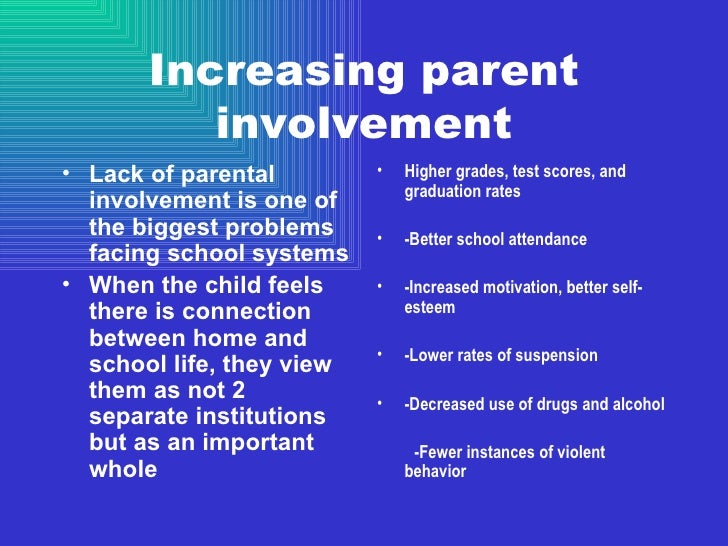 Increasing parent involvement

• Lack of parental involvement is one of the biggest problems facing school systems
• When the child feels there is connection between home and school life, they view them as not 2 separate institutions but as an important whole

• Higher grades, test scores, and graduation rates

• -Better school attendance

• -Increased motivation, better self-esteem

• -Lower rates of suspension

• -Decreased use of drugs and alcohol

-Fewer instances of violent behavior